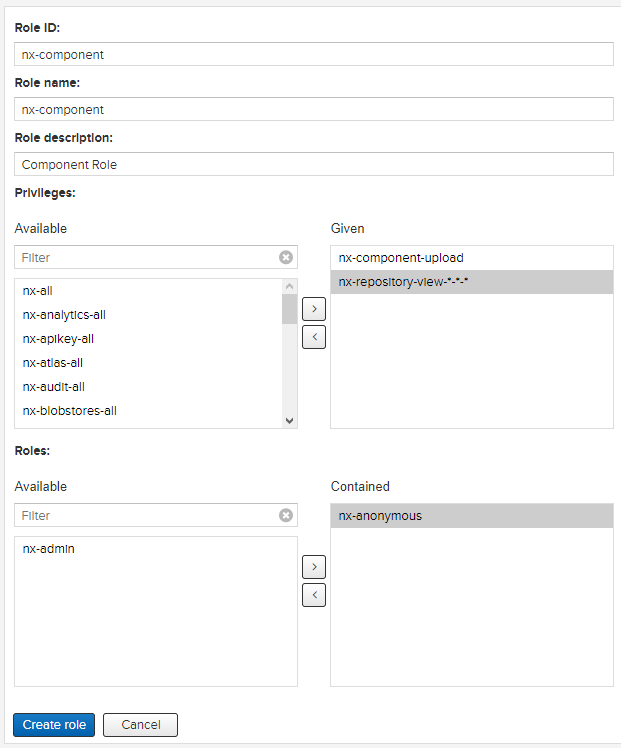 Role ID:

nx-component

Role name:

nx-component

Role description:

Component Role

Privileges:

Available

Filter

nx-all
nx-analytics-all
nx-apikey-all
nx-atlas-all
nx-audit-all
nx-blobstores-all

>
<

Given

nx-component-upload
nx-repository-view-*-*-*

Roles:

Available

Filter

nx-admin

>
<

Contained

nx-anonymous

Create role
Cancel